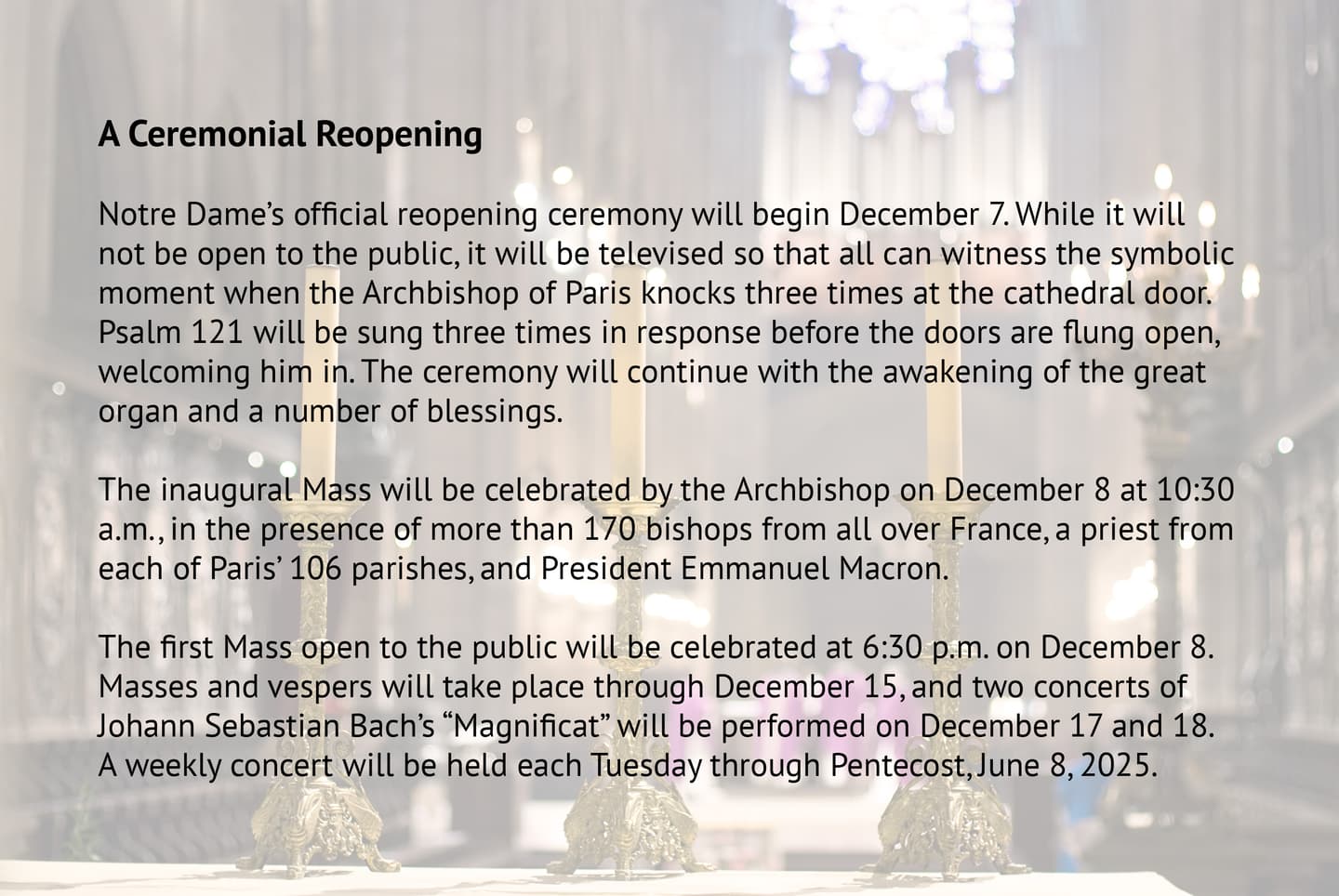 A Ceremonial Reopening

Notre Dame's official reopening ceremony will begin December 7. While it will not be open to the public, it will be televised so that all can witness the symbolic moment when the Archbishop of Paris knocks three times at the cathedral door. Psalm 121 will be sung three times in response before the doors are flung open, welcoming him in. The ceremony will continue with the awakening of the great organ and a number of blessings.

The inaugural Mass will be celebrated by the Archbishop on December 8 at 10:30 a.m., in the presence of more than 170 bishops from all over France, a priest from each of Paris' 106 parishes, and President Emmanuel Macron.

The first Mass open to the public will be celebrated at 6:30 p.m. on December 8. Masses and vespers will take place through December 15, and two concerts of Johann Sebastian Bach's "Magnificat" will be performed on December 17 and 18. A weekly concert will be held each Tuesday through Pentecost, June 8, 2025.